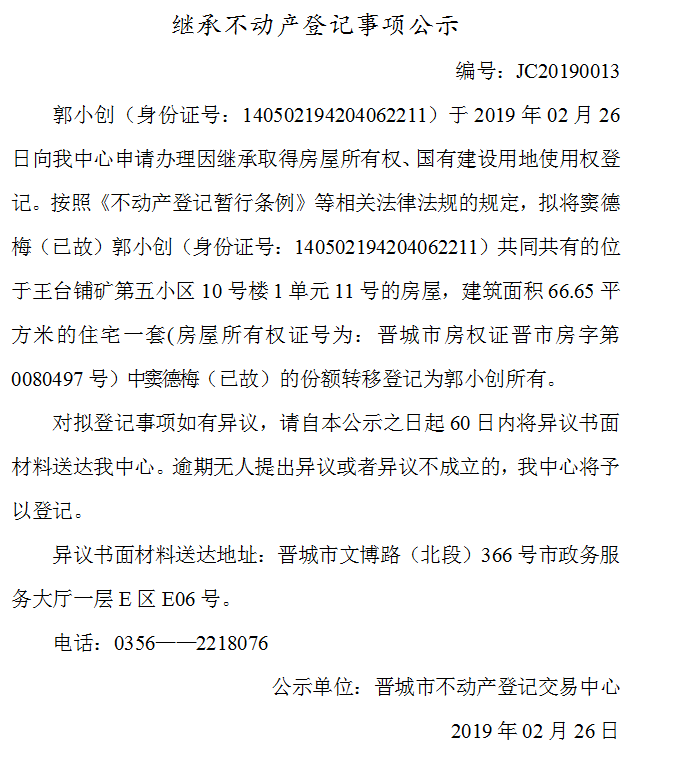 继承不动产登记事项公示

编号：JC20190013

郭小创（身份证号：140502194204062211）于 2019 年 02 月 26 日向我中心申请办理因继承取得房屋所有权、国有建设用地使用权登记。按照《不动产登记暂行条例》等相关法律法规的规定，拟将窦德梅（已故）郭小创（身份证号：140502194204062211）共同共有的位于王台铺矿第五小区 10 号楼 1 单元 11 号的房屋，建筑面积 66.65 平方米的住宅一套(房屋所有权证号为：晋城市房权证晋市房字第 0080497 号）中窦德梅（已故）的份额转移登记为郭小创所有。

对拟登记事项如有异议，请自本公示之日起 60 日内将异议书面材料送达我中心。逾期无人提出异议或者异议不成立的，我中心将予以登记。

异议书面材料送达地址：晋城市文博路（北段）366 号市政务服务大厅一层 E 区 E06 号。

电话：0356——2218076

公示单位：晋城市不动产登记交易中心

2019 年 02 月 26 日